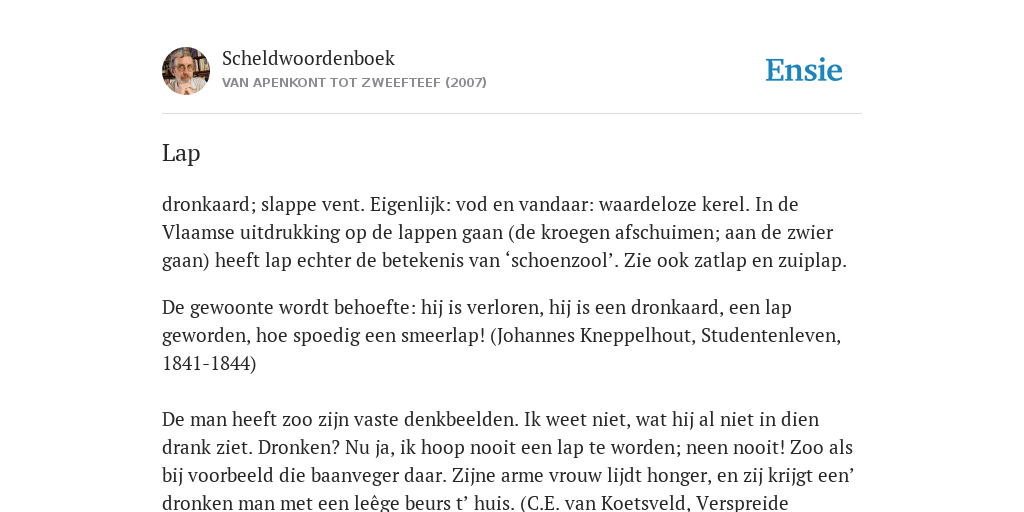 Scheldwoordenboek
VAN APENKONT TOT ZWEEFTEEF (2007)

Ensie

Lap

dronkaard; slappe vent. Eigenlijk: vod en vandaar: waardeloze kerel. In de Vlaamse uitdrukking op de lappen gaan (de kroegen afschuimen; aan de zwier gaan) heeft lap echter de betekenis van ‘schoenzool’. Zie ook zatlap en zuiplap.

De gewoonte wordt behoefte: hij is verloren, hij is een dronkaard, een lap geworden, hoe spoedig een smeerlap! (Johannes Kneppelhout, Studentenleven, 1841-1844)

De man heeft zoo zijn vaste denkbeelden. Ik weet niet, wat hij al niet in dien drank ziet. Dronken? Nu ja, ik hoop nooit een lap te worden; neen nooit! Zoo als bij voorbeeld die baanveger daar. Zijne arme vrouw lijdt honger, en zij krijgt een’ dronken man met een leêge beurs t’ huis. (C.E. van Koetsveld, Verspreide